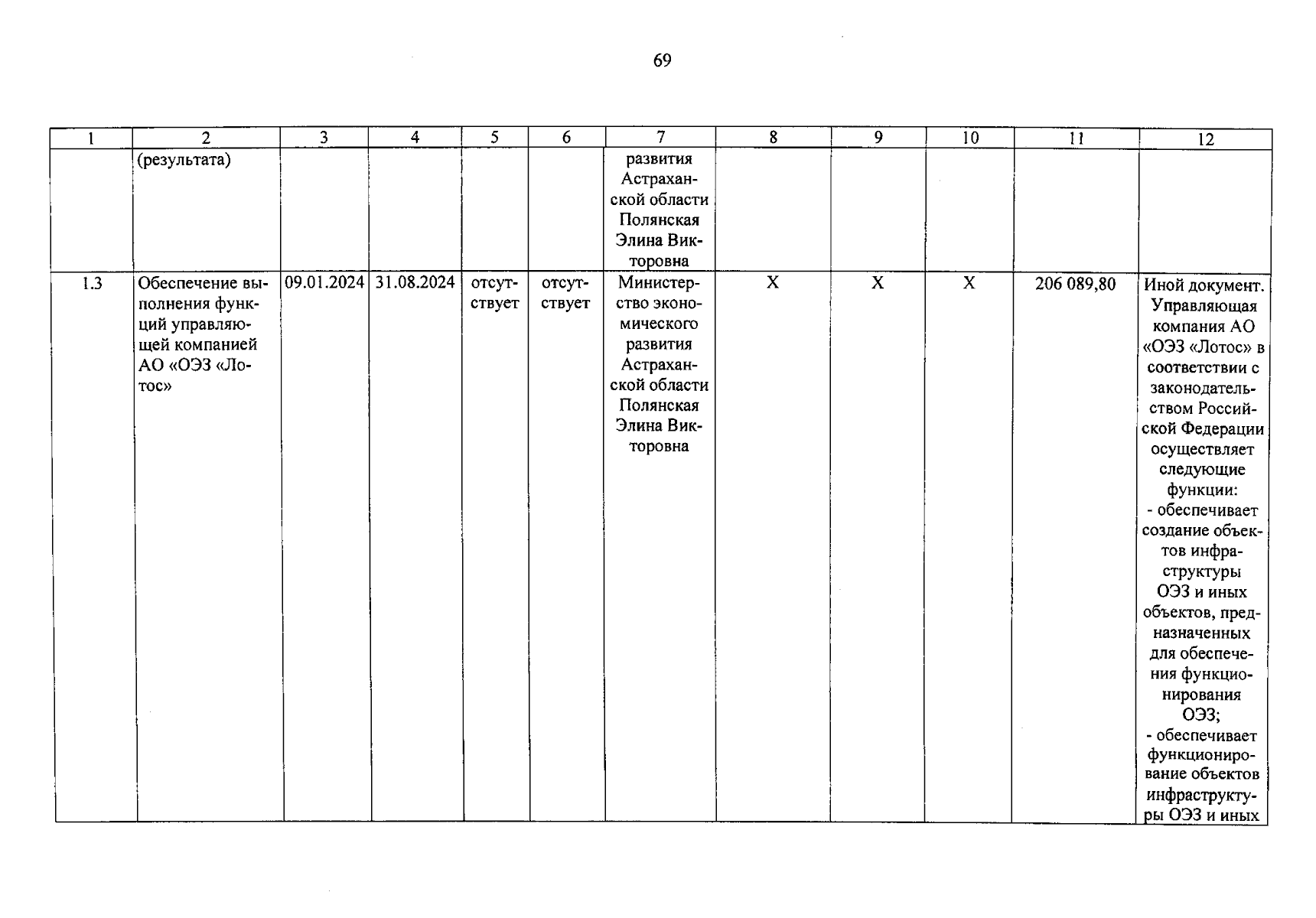 69

| 1 | 2 | 3 | 4 | 5 | 6 | 7 | 8 | 9 | 10 | 11 | 12 |
|---|---|---|---|---|---|---|---|---|---|---|---|
| | (результата) | | | | | развития Астраханской области Полянская Элина Викторовна | | | | | |
| 1.3 | Обеспечение выполнения функций управляющей компанией АО «ОЭЗ «Лотос» | 09.01.2024 | 31.08.2024 | отсутствует | отсутствует | Министерство экономического развития Астраханской области Полянская Элина Викторовна | X | X | X | 206 089,80 | Иной документ. Управляющая компания АО «ОЭЗ «Лотос» в соответствии с законодательством Российской Федерации осуществляет следующие функции: - обеспечивает создание объектов инфраструктуры ОЭЗ и иных объектов, предназначенных для обеспечения функционирования ОЭЗ; - обеспечивает функционирование объектов инфраструктуры ОЭЗ и иных |